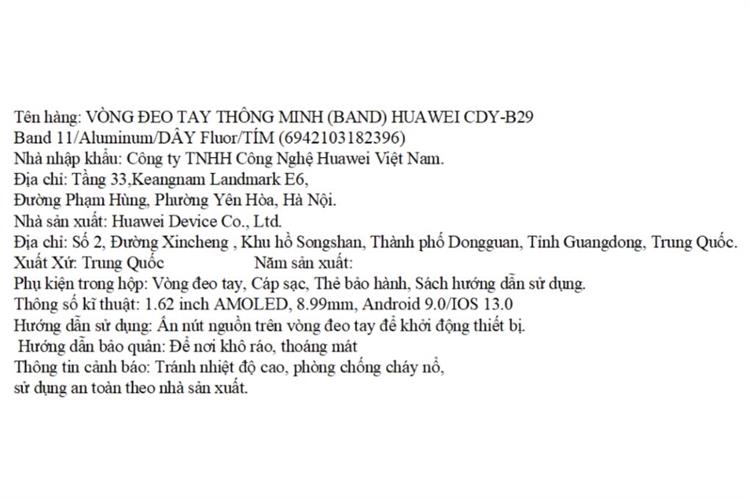 Tên hàng: VÒNG ĐEO TAY THÔNG MINH (BAND) HUAWEI CDY-B29
Band 11/Aluminum/DÂY Fluor/TÍM (6942103182396)
Nhà nhập khẩu: Công ty TNHH Công Nghệ Huawei Việt Nam.
Địa chỉ: Tầng 33,Keangnam Landmark E6,
Đường Phạm Hùng, Phường Yên Hòa, Hà Nội.
Nhà sản xuất: Huawei Device Co., Ltd.
Địa chỉ: Số 2, Đường Xincheng , Khu hồ Songshan, Thành phố Dongguan, Tỉnh Guangdong, Trung Quốc.
Xuất Xứ: Trung Quốc Năm sản xuất:
Phụ kiện trong hộp: Vòng đeo tay, Cáp sạc, Thẻ bảo hành, Sách hướng dẫn sử dụng.
Thông số kĩ thuật: 1.62 inch AMOLED, 8.99mm, Android 9.0/IOS 13.0
Hướng dẫn sử dụng: Ấn nút nguồn trên vòng đeo tay để khởi động thiết bị.
Hướng dẫn bảo quản: Để nơi khô ráo, thoáng mát
Thông tin cảnh báo: Tránh nhiệt độ cao, phòng chống cháy nổ,
sử dụng an toàn theo nhà sản xuất.